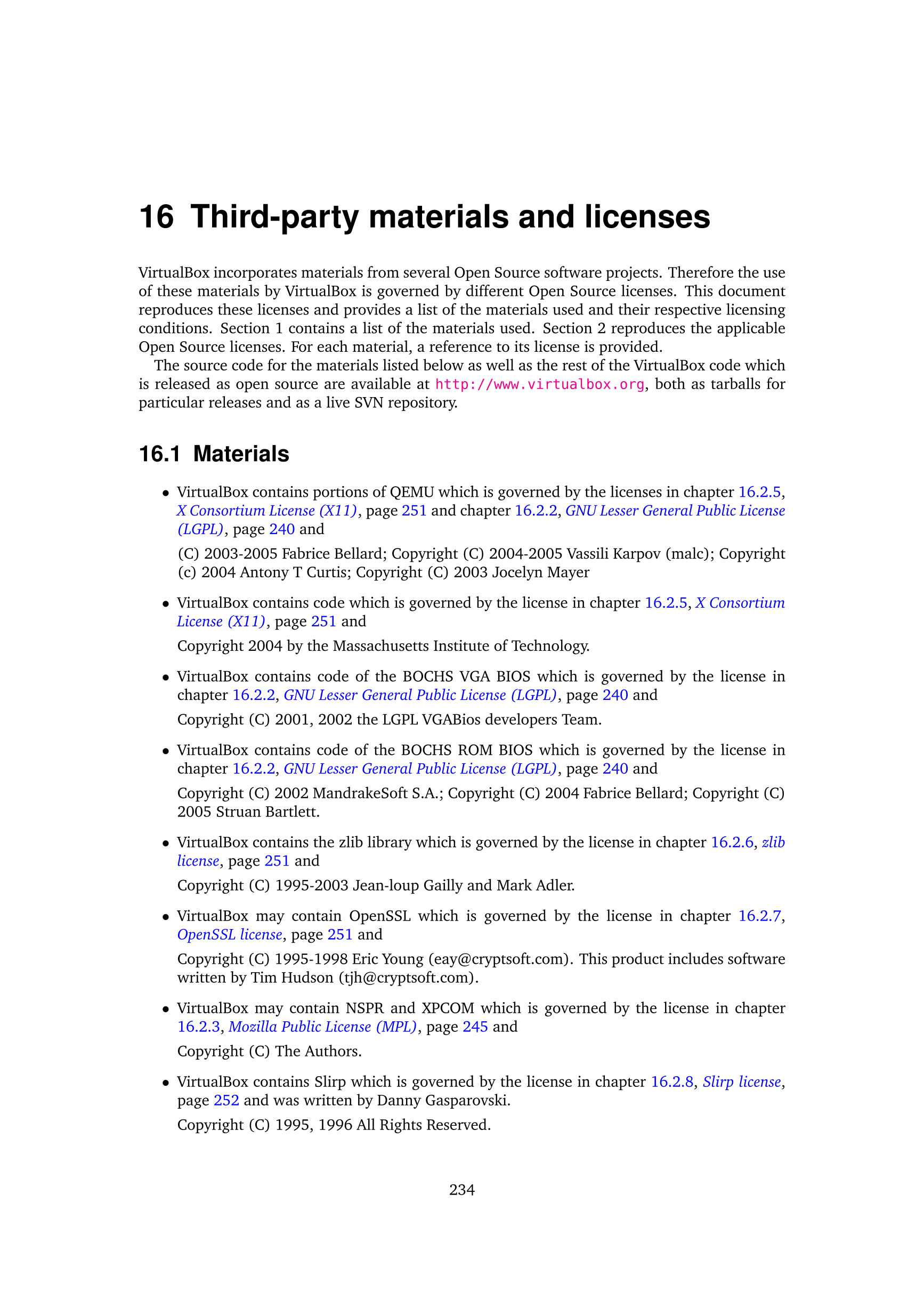 16 Third-party materials and licenses

VirtualBox incorporates materials from several Open Source software projects. Therefore the use of these materials by VirtualBox is governed by different Open Source licenses. This document reproduces these licenses and provides a list of the materials used and their respective licensing conditions. Section 1 contains a list of the materials used. Section 2 reproduces the applicable Open Source licenses. For each material, a reference to its license is provided.

The source code for the materials listed below as well as the rest of the VirtualBox code which is released as open source are available at http://www.virtualbox.org, both as tarballs for particular releases and as a live SVN repository.

16.1 Materials

• VirtualBox contains portions of QEMU which is governed by the licenses in chapter 16.2.5, X Consortium License (X11), page 251 and chapter 16.2.2, GNU Lesser General Public License (LGPL), page 240 and

(C) 2003-2005 Fabrice Bellard; Copyright (C) 2004-2005 Vassili Karpov (malc); Copyright (c) 2004 Antony T Curtis; Copyright (C) 2003 Jocelyn Mayer

• VirtualBox contains code which is governed by the license in chapter 16.2.5, X Consortium License (X11), page 251 and

Copyright 2004 by the Massachusetts Institute of Technology.

• VirtualBox contains code of the BOCHS VGA BIOS which is governed by the license in chapter 16.2.2, GNU Lesser General Public License (LGPL), page 240 and

Copyright (C) 2001, 2002 the LGPL VGABios developers Team.

• VirtualBox contains code of the BOCHS ROM BIOS which is governed by the license in chapter 16.2.2, GNU Lesser General Public License (LGPL), page 240 and

Copyright (C) 2002 MandrakeSoft S.A.; Copyright (C) 2004 Fabrice Bellard; Copyright (C) 2005 Struan Bartlett.

• VirtualBox contains the zlib library which is governed by the license in chapter 16.2.6, zlib license, page 251 and

Copyright (C) 1995-2003 Jean-loup Gailly and Mark Adler.

• VirtualBox may contain OpenSSL which is governed by the license in chapter 16.2.7, OpenSSL license, page 251 and

Copyright (C) 1995-1998 Eric Young (eay@cryptsoft.com). This product includes software written by Tim Hudson (tjh@cryptsoft.com).

• VirtualBox may contain NSPR and XPCOM which is governed by the license in chapter 16.2.3, Mozilla Public License (MPL), page 245 and

Copyright (C) The Authors.

• VirtualBox contains Slirp which is governed by the license in chapter 16.2.8, Slirp license, page 252 and was written by Danny Gasparovski.

Copyright (C) 1995, 1996 All Rights Reserved.

234